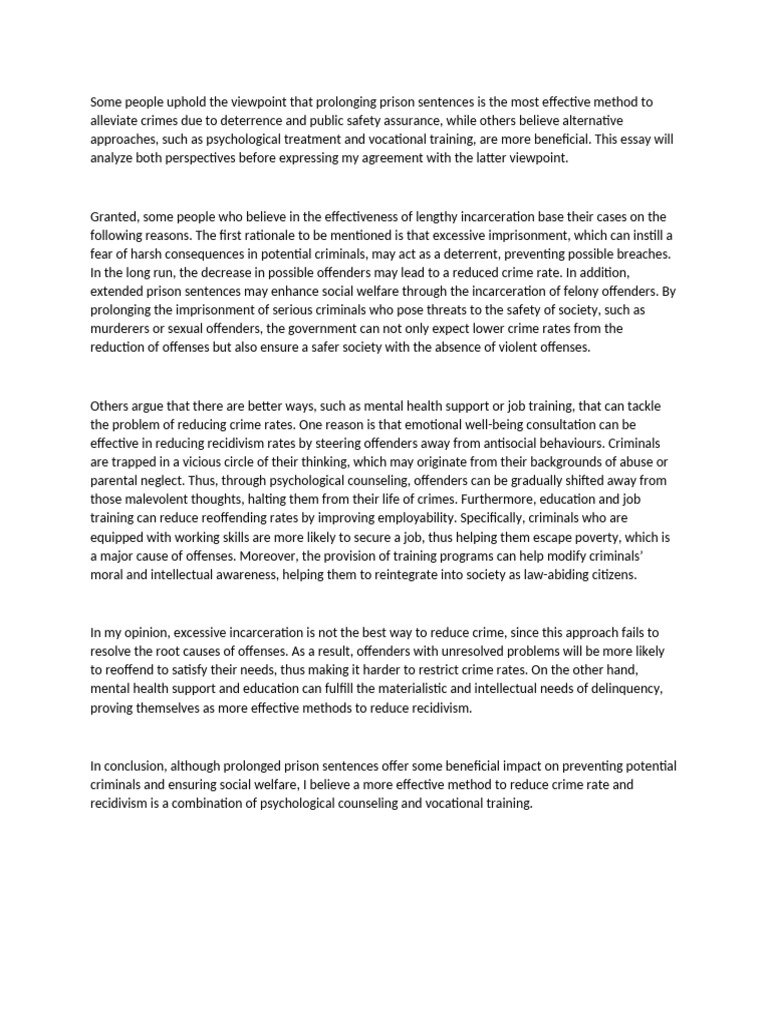 Some people uphold the viewpoint that prolonging prison sentences is the most effective method to alleviate crimes due to deterrence and public safety assurance, while others believe alternative approaches, such as psychological treatment and vocational training, are more beneficial. This essay will analyze both perspectives before expressing my agreement with the latter viewpoint.

Granted, some people who believe in the effectiveness of lengthy incarceration base their cases on the following reasons. The first rationale to be mentioned is that excessive imprisonment, which can instill a fear of harsh consequences in potential criminals, may act as a deterrent, preventing possible breaches. In the long run, the decrease in possible offenders may lead to a reduced crime rate. In addition, extended prison sentences may enhance social welfare through the incarceration of felony offenders. By prolonging the imprisonment of serious criminals who pose threats to the safety of society, such as murderers or sexual offenders, the government can not only expect lower crime rates from the reduction of offenses but also ensure a safer society with the absence of violent offenses.

Others argue that there are better ways, such as mental health support or job training, that can tackle the problem of reducing crime rates. One reason is that emotional well-being consultation can be effective in reducing recidivism rates by steering offenders away from antisocial behaviours. Criminals are trapped in a vicious circle of their thinking, which may originate from their backgrounds of abuse or parental neglect. Thus, through psychological counseling, offenders can be gradually shifted away from those malevolent thoughts, halting them from their life of crimes. Furthermore, education and job training can reduce reoffending rates by improving employability. Specifically, criminals who are equipped with working skills are more likely to secure a job, thus helping them escape poverty, which is a major cause of offenses. Moreover, the provision of training programs can help modify criminals' moral and intellectual awareness, helping them to reintegrate into society as law-abiding citizens.

In my opinion, excessive incarceration is not the best way to reduce crime, since this approach fails to resolve the root causes of offenses. As a result, offenders with unresolved problems will be more likely to reoffend to satisfy their needs, thus making it harder to restrict crime rates. On the other hand, mental health support and education can fulfill the materialistic and intellectual needs of delinquency, proving themselves as more effective methods to reduce recidivism.

In conclusion, although prolonged prison sentences offer some beneficial impact on preventing potential criminals and ensuring social welfare, I believe a more effective method to reduce crime rate and recidivism is a combination of psychological counseling and vocational training.